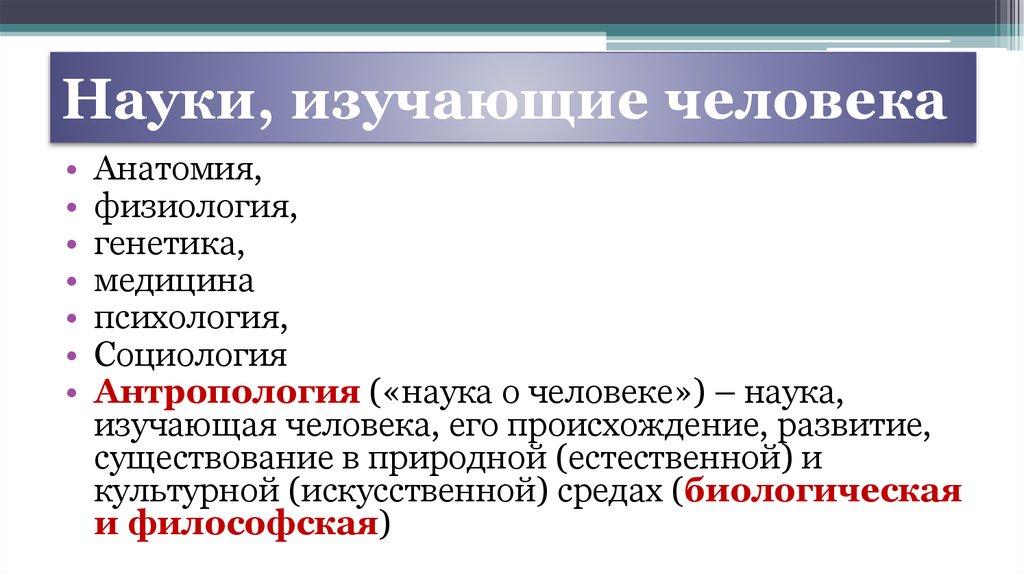 Науки, изучающие человека

• Анатомия,
• физиология,
• генетика,
• медицина
• психология,
• Социология
• Антропология («наука о человеке») – наука, изучающая человека, его происхождение, развитие, существование в природной (естественной) и культурной (искусственной) средах (биологическая и философская)